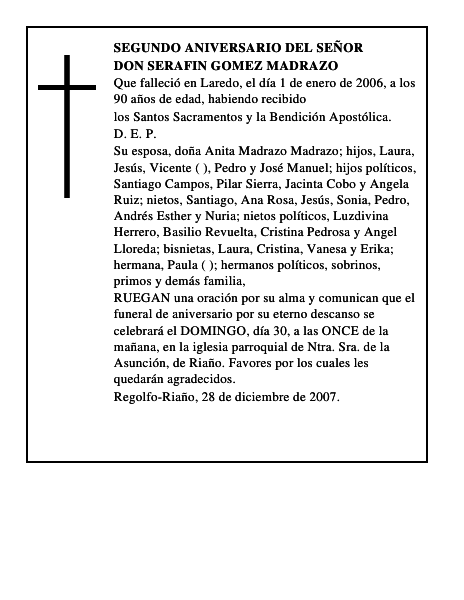 SEGUNDO ANIVERSARIO DEL SEÑOR
DON SERAFIN GOMEZ MADRAZO

Que falleció en Laredo, el día 1 de enero de 2006, a los 90 años de edad, habiendo recibido

los Santos Sacramentos y la Bendición Apostólica.

D. E. P.

Su esposa, doña Anita Madrazo Madrazo; hijos, Laura, Jesús, Vicente ( ), Pedro y José Manuel; hijos políticos, Santiago Campos, Pilar Sierra, Jacinta Cobo y Angela Ruiz; nietos, Santiago, Ana Rosa, Jesús, Sonia, Pedro, Andrés Esther y Nuria; nietos políticos, Luzdivina Herrero, Basilio Revuelta, Cristina Pedrosa y Angel Lloreda; bisnietas, Laura, Cristina, Vanesa y Erika; hermana, Paula ( ); hermanos políticos, sobrinos, primos y demás familia,

RUEGAN una oración por su alma y comunican que el funeral de aniversario por su eterno descanso se celebrará el DOMINGO, día 30, a las ONCE de la mañana, en la iglesia parroquial de Ntra. Sra. de la Asunción, de Riaño. Favores por los cuales les quedarán agradecidos.

Regolfo-Riaño, 28 de diciembre de 2007.